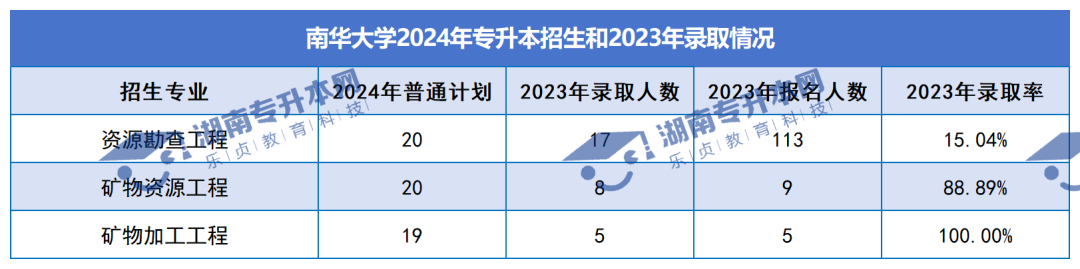 南华大学2024年专升本招生和2023年录取情况

| 招生专业 | 2024年普通计划 | 2023年录取人数 | 2023年报名人数 | 2023年录取率 |
|---|---|---|---|---|
| 资源勘查工程 | 20 | 17 | 113 | 15.04% |
| 矿物资源工程 | 20 | 8 | 9 | 88.89% |
| 矿物加工工程 | 19 | 5 | 5 | 100.00% |

湖南专升本网
乐贞教育科技
湖南专升本网
乐贞教育科技